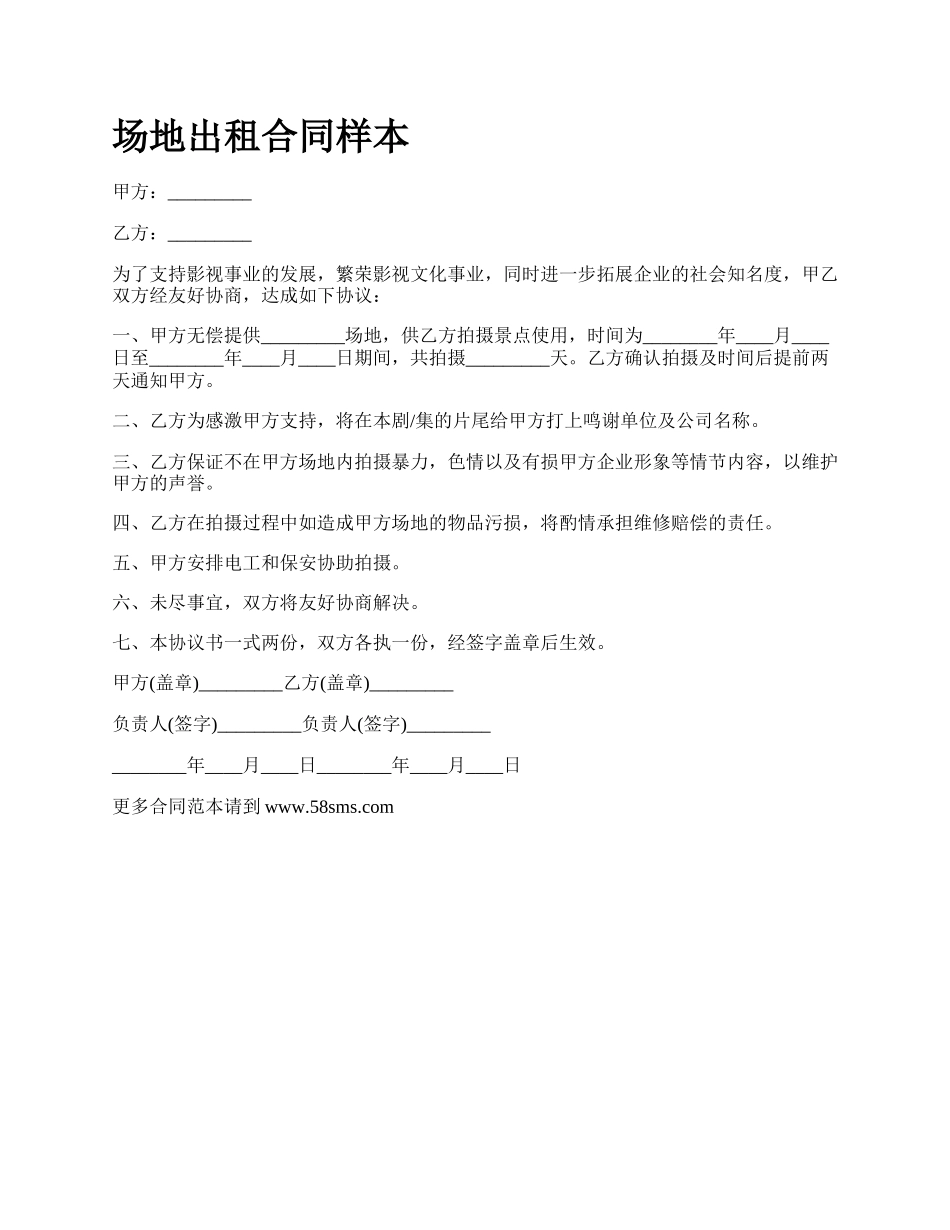 场地出租合同样本

甲方：_________

乙方：_________

为了支持影视事业的发展，繁荣影视文化事业，同时进一步拓展企业的社会知名度，甲乙双方经友好协商，达成如下协议：

一、甲方无偿提供_________场地，供乙方拍摄景点使用，时间为________年____月____日至________年____月____日期间，共拍摄_________天。乙方确认拍摄及时间后提前两天通知甲方。

二、乙方为感激甲方支持，将在本剧/集的片尾给甲方打上鸣谢单位及公司名称。

三、乙方保证不在甲方场地内拍摄暴力，色情以及有损甲方企业形象等情节内容，以维护甲方的声誉。

四、乙方在拍摄过程中如造成甲方场地的物品污损，将酌情承担维修赔偿的责任。

五、甲方安排电工和保安协助拍摄。

六、未尽事宜，双方将友好协商解决。

七、本协议书一式两份，双方各执一份，经签字盖章后生效。

甲方(盖章)_________乙方(盖章)_________

负责人(签字)_________负责人(签字)_________

________年____月____日________年____月____日

更多合同范本请到 www.58sms.com